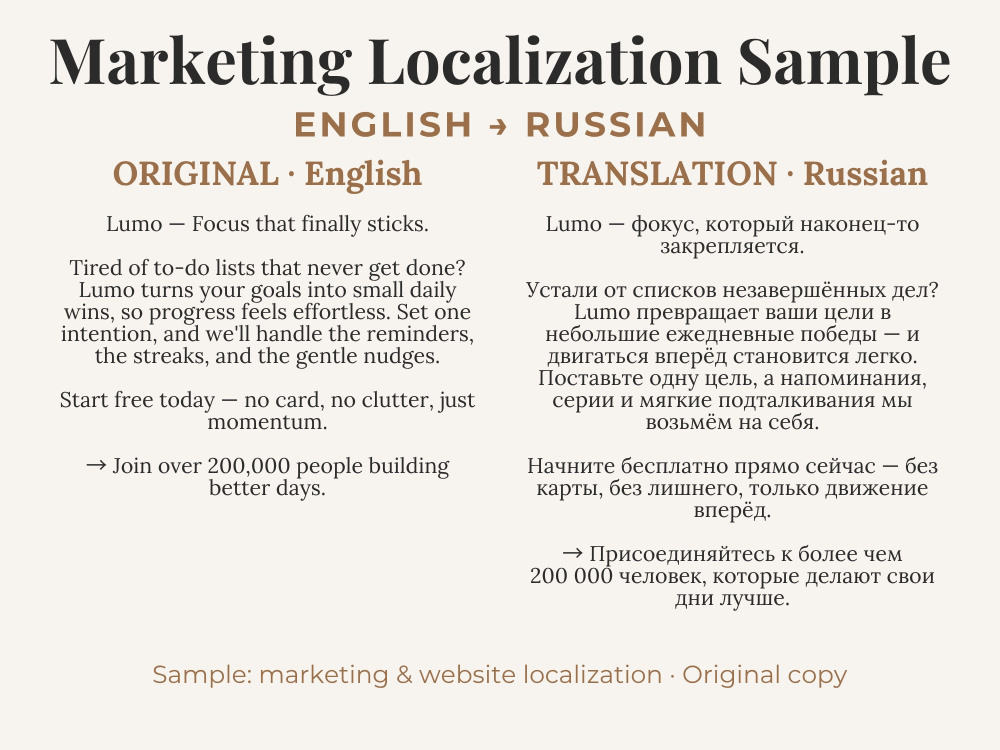 Marketing Localization Sample

ENGLISH → RUSSIAN

ORIGINAL · English

Lumo — Focus that finally sticks.

Tired of to-do lists that never get done? Lumo turns your goals into small daily wins, so progress feels effortless. Set one intention, and we'll handle the reminders, the streaks, and the gentle nudges.

Start free today — no card, no clutter, just momentum.

→ Join over 200,000 people building better days.

TRANSLATION · Russian

Lumo — фокус, который наконец-то закрепляется.

Устали от списков незавершённых дел? Lumo превращает ваши цели в небольшие ежедневные победы — и двигаться вперёд становится легко. Поставьте одну цель, а напоминания, серии и мягкие подталкивания мы возьмём на себя.

Начните бесплатно прямо сейчас — без карты, без лишнего, только движение вперёд.

→ Присоединяйтесь к более чем 200 000 человек, которые делают свои дни лучше.

Sample: marketing & website localization · Original copy